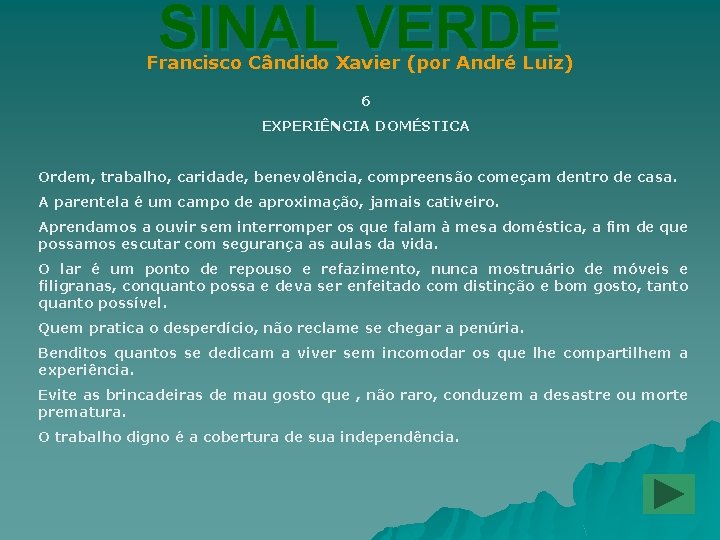 SINAL VERDE
Francisco Cândido Xavier (por André Luiz)

6

EXPERIÊNCIA DOMÉSTICA

Ordem, trabalho, caridade, benevolência, compreensão começam dentro de casa.

A parentela é um campo de aproximação, jamais cativeiro.

Aprendamos a ouvir sem interromper os que falam à mesa doméstica, a fim de que possamos escutar com segurança as aulas da vida.

O lar é um ponto de repouso e refazimento, nunca mostruário de móveis e filigranas, conquanto possa e deva ser enfeitado com distinção e bom gosto, tanto quanto possível.

Quem pratica o desperdício, não reclame se chegar a penúria.

Benditos quantos se dedicam a viver sem incomodar os que lhe compartilhem a experiência.

Evite as brincadeiras de mau gosto que , não raro, conduzem a desastre ou morte prematura.

O trabalho digno é a cobertura de sua independência.